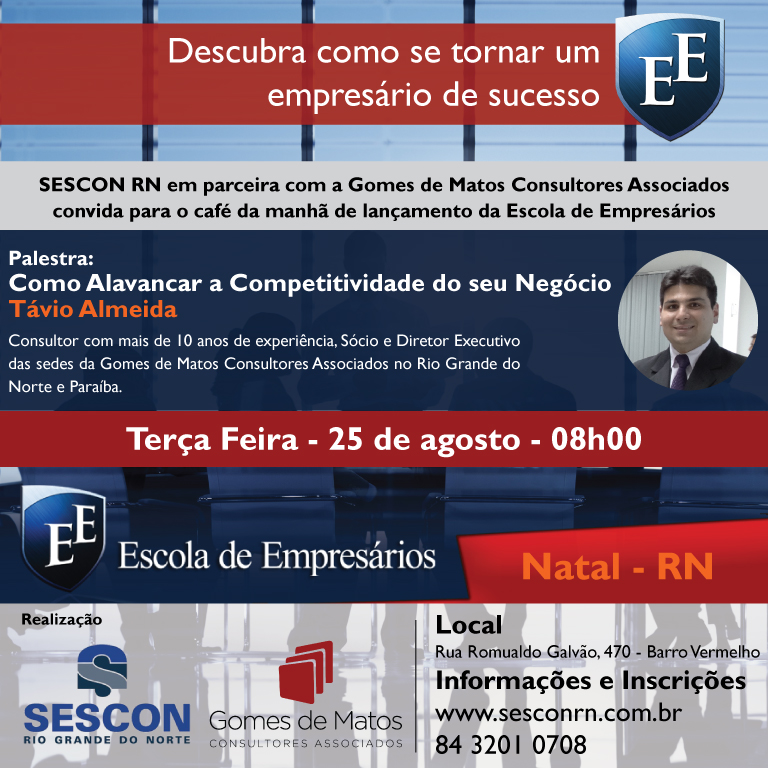 Descubra como se tornar um empresário de sucesso

EE

SESCON RN em parceira com a Gomes de Matos Consultores Associados convida para o café da manhã de lançamento da Escola de Empresários

Palestra:
Como Alavancar a Competitividade do seu Negócio
Távio Almeida
Consultor com mais de 10 anos de experiência, Sócio e Diretor Executivo das sedes da Gomes de Matos Consultores Associados no Rio Grande do Norte e Paraíba.

Terça Feira - 25 de agosto - 08h00

EE
Escola de Empresários

Natal - RN

Realização

SESCON
RIO GRANDE DO NORTE

Gomes de Matos
CONSULTORES ASSOCIADOS

Local
Rua Romualdo Galvão, 470 - Barro Vermelho
Informações e Inscrições
www.sesconrn.com.br
84 3201 0708